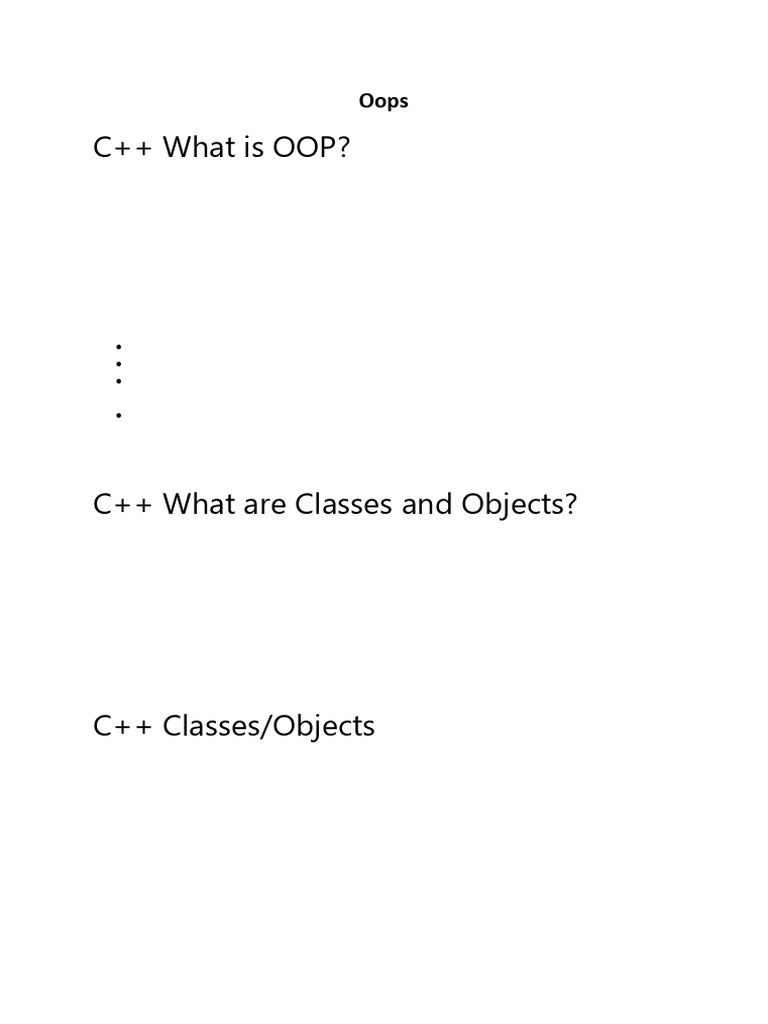 Oops

C++ What is OOP?

•
•
•
•

C++ What are Classes and Objects?

C++ Classes/Objects